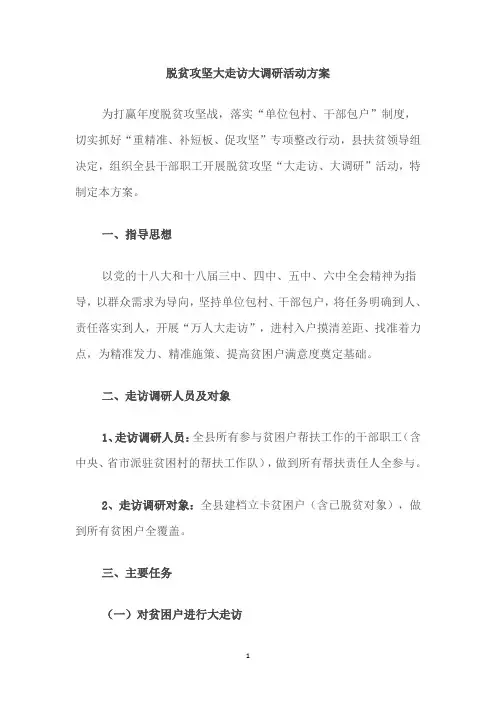 脱贫攻坚大走访大调研活动方案

为打赢年度脱贫攻坚战，落实“单位包村、干部包户”制度，切实抓好“重精准、补短板、促攻坚”专项整改行动，县扶贫领导组决定，组织全县干部职工开展脱贫攻坚“大走访、大调研”活动，特制定本方案。

一、指导思想

以党的十八大和十八届三中、四中、五中、六中全会精神为指导，以群众需求为导向，坚持单位包村、干部包户，将任务明确到人、责任落实到人，开展“万人大走访”，进村入户摸清差距、找准着力点，为精准发力、精准施策、提高贫困户满意度奠定基础。

二、走访调研人员及对象

1、走访调研人员：全县所有参与贫困户帮扶工作的干部职工（含中央、省市派驻贫困村的帮扶工作队），做到所有帮扶责任人全参与。

2、走访调研对象：全县建档立卡贫困户（含已脱贫对象），做到所有贫困户全覆盖。

三、主要任务

（一）对贫困户进行大走访

1